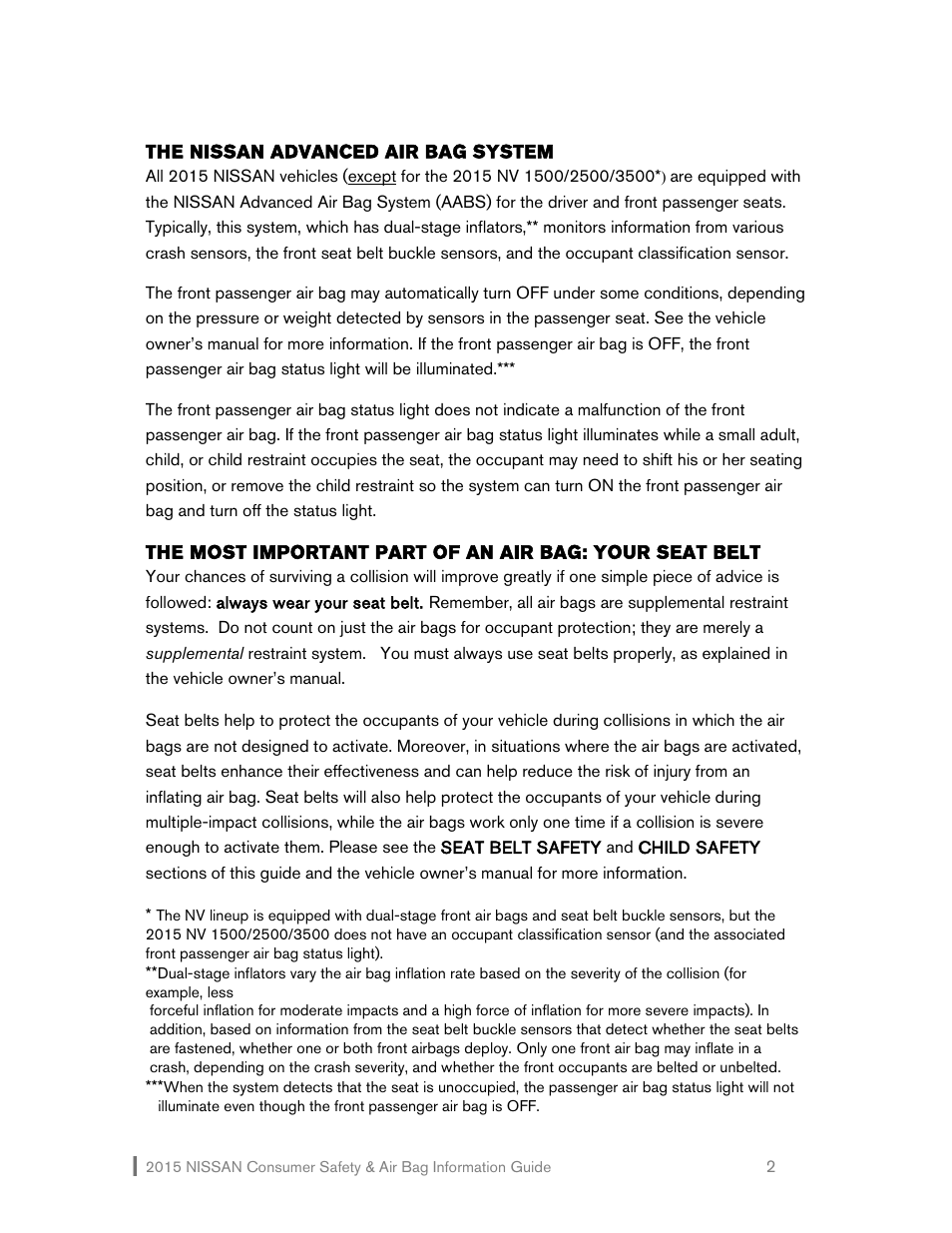 THE NISSAN ADVANCED AIR BAG SYSTEM
All 2015 NISSAN vehicles (except for the 2015 NV 1500/2500/3500*) are equipped with the NISSAN Advanced Air Bag System (AABS) for the driver and front passenger seats. Typically, this system, which has dual-stage inflators,** monitors information from various crash sensors, the front seat belt buckle sensors, and the occupant classification sensor.

The front passenger air bag may automatically turn OFF under some conditions, depending on the pressure or weight detected by sensors in the passenger seat. See the vehicle owner's manual for more information. If the front passenger air bag is OFF, the front passenger air bag status light will be illuminated.***

The front passenger air bag status light does not indicate a malfunction of the front passenger air bag. If the front passenger air bag status light illuminates while a small adult, child, or child restraint occupies the seat, the occupant may need to shift his or her seating position, or remove the child restraint so the system can turn ON the front passenger air bag and turn off the status light.

THE MOST IMPORTANT PART OF AN AIR BAG: YOUR SEAT BELT
Your chances of surviving a collision will improve greatly if one simple piece of advice is followed: always wear your seat belt. Remember, all air bags are supplemental restraint systems. Do not count on just the air bags for occupant protection; they are merely a supplemental restraint system. You must always use seat belts properly, as explained in the vehicle owner's manual.

Seat belts help to protect the occupants of your vehicle during collisions in which the air bags are not designed to activate. Moreover, in situations where the air bags are activated, seat belts enhance their effectiveness and can help reduce the risk of injury from an inflating air bag. Seat belts will also help protect the occupants of your vehicle during multiple-impact collisions, while the air bags work only one time if a collision is severe enough to activate them. Please see the SEAT BELT SAFETY and CHILD SAFETY sections of this guide and the vehicle owner's manual for more information.

* The NV lineup is equipped with dual-stage front air bags and seat belt buckle sensors, but the 2015 NV 1500/2500/3500 does not have an occupant classification sensor (and the associated front passenger air bag status light).
**Dual-stage inflators vary the air bag inflation rate based on the severity of the collision (for example, less
forceful inflation for moderate impacts and a high force of inflation for more severe impacts). In addition, based on information from the seat belt buckle sensors that detect whether the seat belts are fastened, whether one or both front airbags deploy. Only one front air bag may inflate in a crash, depending on the crash severity, and whether the front occupants are belted or unbelted.
***When the system detects that the seat is unoccupied, the passenger air bag status light will not illuminate even though the front passenger air bag is OFF.

2015 NISSAN Consumer Safety & Air Bag Information Guide 2